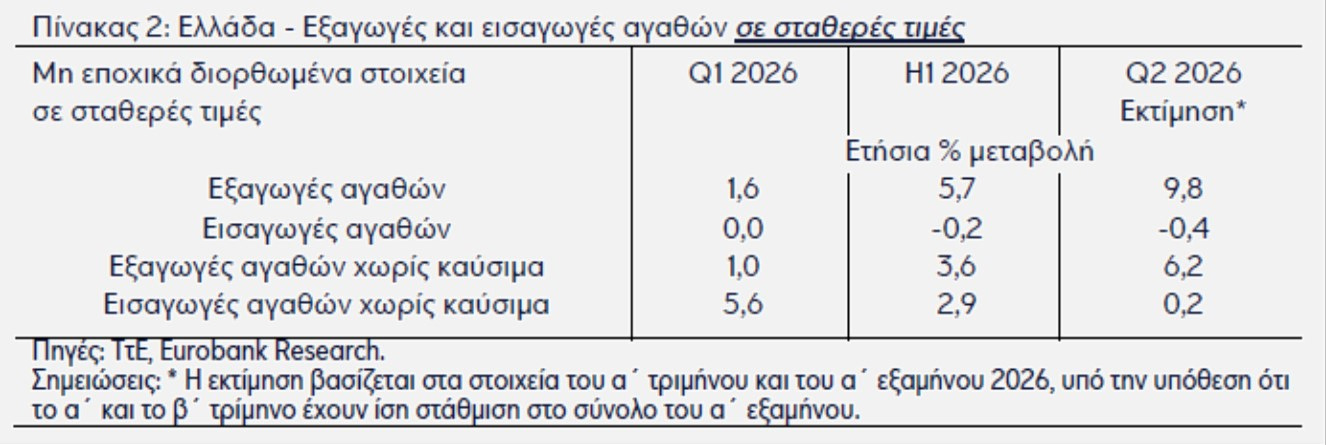 Πίνακας 2: Ελλάδα - Εξαγωγές και εισαγωγές αγαθών σε σταθερές τιμές

| Μη εποχικά διορθωμένα στοιχεία σε σταθερές τιμές | Q1 2026 | H1 2026 | Q2 2026 Εκτίμηση* |
|---|---|---|---|
| | Ετήσια % μεταβολή | | |
| Εξαγωγές αγαθών | 1,6 | 5,7 | 9,8 |
| Εισαγωγές αγαθών | 0,0 | -0,2 | -0,4 |
| Εξαγωγές αγαθών χωρίς καύσιμα | 1,0 | 3,6 | 6,2 |
| Εισαγωγές αγαθών χωρίς καύσιμα | 5,6 | 2,9 | 0,2 |

Πηγές: ΤτΕ, Eurobank Research.
Σημειώσεις: * Η εκτίμηση βασίζεται στα στοιχεία του α΄ τριμήνου και του α΄ εξαμήνου 2026, υπό την υπόθεση ότι το α΄ και το β΄ τρίμηνο έχουν ίση στάθμιση στο σύνολο του α΄ εξαμήνου.